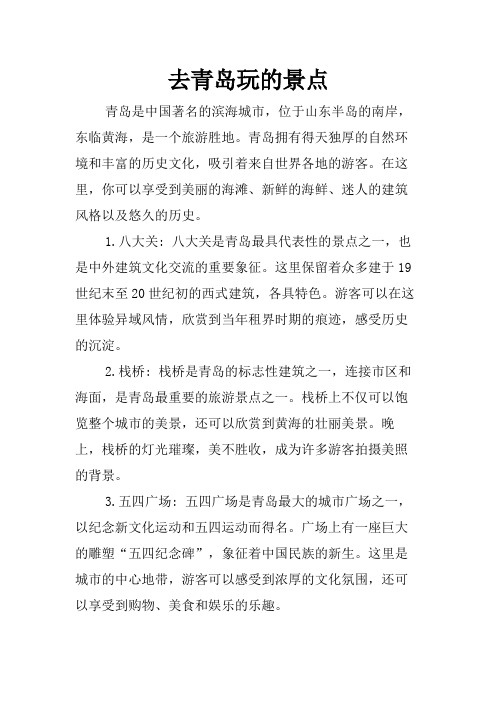 去青岛玩的景点

青岛是中国著名的滨海城市，位于山东半岛的南岸，东临黄海，是一个旅游胜地。青岛拥有得天独厚的自然环境和丰富的历史文化，吸引着来自世界各地的游客。在这里，你可以享受到美丽的海滩、新鲜的海鲜、迷人的建筑风格以及悠久的历史。

1. 八大关：八大关是青岛最具代表性的景点之一，也是中外建筑文化交流的重要象征。这里保留着众多建于19世纪末至20世纪初的西式建筑，各具特色。游客可以在这里体验异域风情，欣赏到当年租界时期的痕迹，感受历史的沉淀。

2. 栈桥：栈桥是青岛的标志性建筑之一，连接市区和海面，是青岛最重要的旅游景点之一。栈桥上不仅可以饱览整个城市的美景，还可以欣赏到黄海的壮丽美景。晚上，栈桥的灯光璀璨，美不胜收，成为许多游客拍摄美照的背景。

3. 五四广场：五四广场是青岛最大的城市广场之一，以纪念新文化运动和五四运动而得名。广场上有一座巨大的雕塑“五四纪念碑”，象征着中国民族的新生。这里是城市的中心地带，游客可以感受到浓厚的文化氛围，还可以享受到购物、美食和娱乐的乐趣。